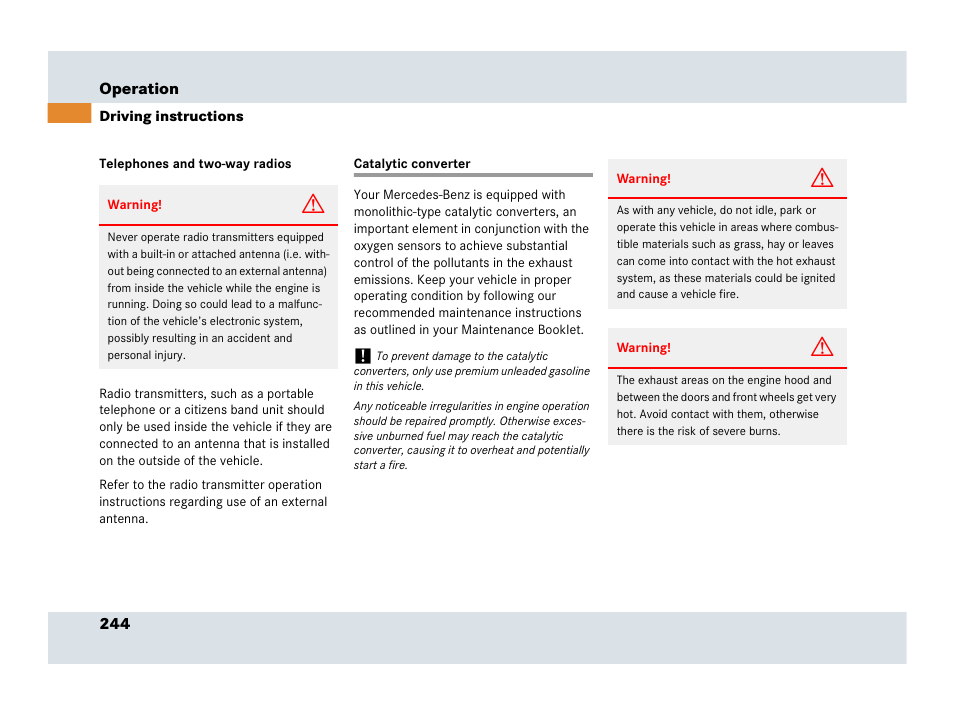 Operation

Driving instructions

Telephones and two-way radios

Warning!

Never operate radio transmitters equipped with a built-in or attached antenna (i.e. without being connected to an external antenna) from inside the vehicle while the engine is running. Doing so could lead to a malfunction of the vehicle's electronic system, possibly resulting in an accident and personal injury.

Radio transmitters, such as a portable telephone or a citizens band unit should only be used inside the vehicle if they are connected to an antenna that is installed on the outside of the vehicle.

Refer to the radio transmitter operation instructions regarding use of an external antenna.

Catalytic converter

Your Mercedes-Benz is equipped with monolithic-type catalytic converters, an important element in conjunction with the oxygen sensors to achieve substantial control of the pollutants in the exhaust emissions. Keep your vehicle in proper operating condition by following our recommended maintenance instructions as outlined in your Maintenance Booklet.

! To prevent damage to the catalytic converters, only use premium unleaded gasoline in this vehicle.

Any noticeable irregularities in engine operation should be repaired promptly. Otherwise excessive unburned fuel may reach the catalytic converter, causing it to overheat and potentially start a fire.

Warning!

As with any vehicle, do not idle, park or operate this vehicle in areas where combustible materials such as grass, hay or leaves can come into contact with the hot exhaust system, as these materials could be ignited and cause a vehicle fire.

Warning!

The exhaust areas on the engine hood and between the doors and front wheels get very hot. Avoid contact with them, otherwise there is the risk of severe burns.

244